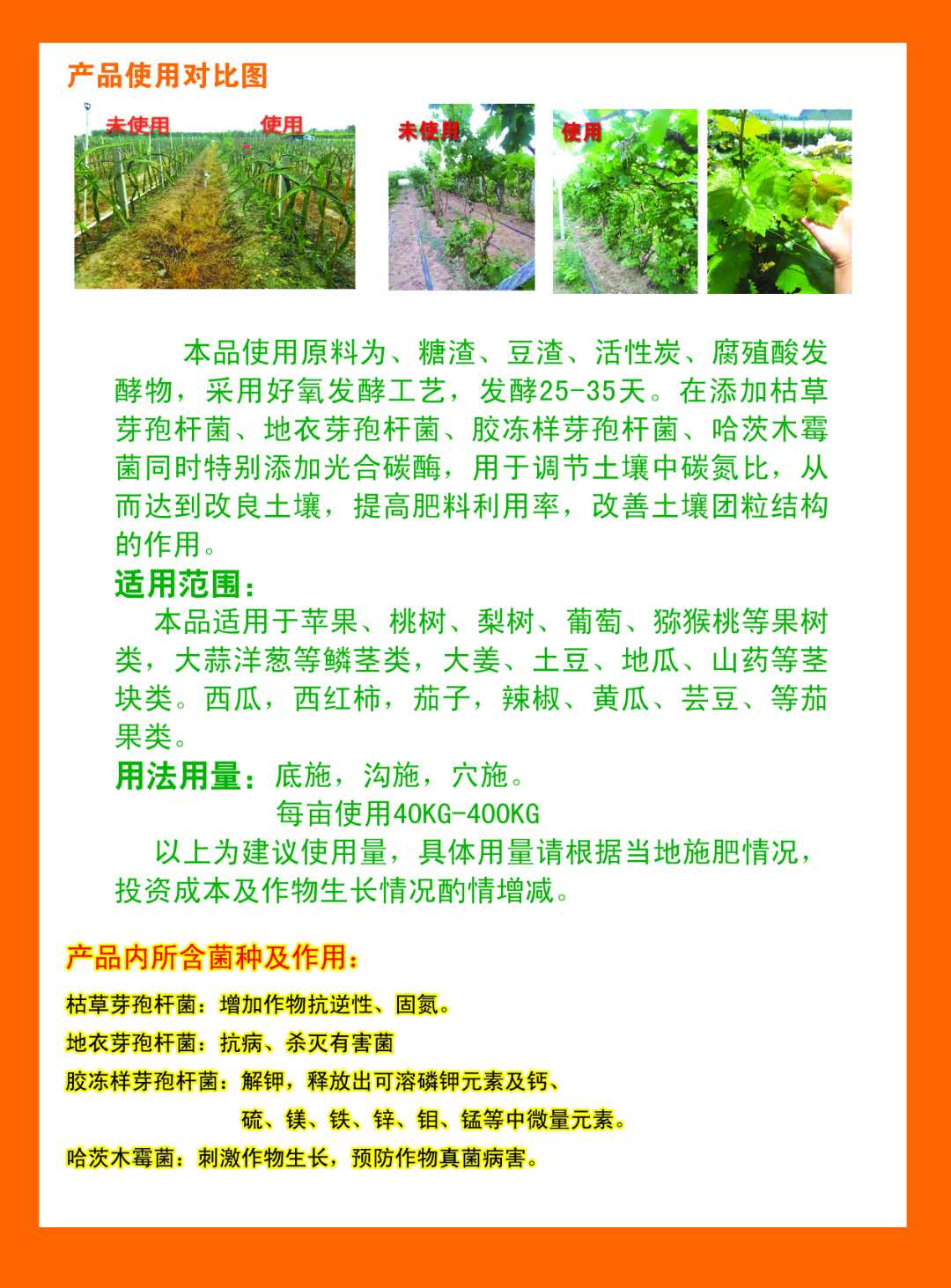 产品使用对比图

未使用 使用

未使用

使用

本品使用原料为、糖渣、豆渣、活性炭、腐殖酸发酵物，采用好氧发酵工艺，发酵25-35天。在添加枯草芽孢杆菌、地衣芽孢杆菌、胶冻样芽孢杆菌、哈茨木霉菌同时特别添加光合碳酶，用于调节土壤中碳氮比，从而达到改良土壤，提高肥料利用率，改善土壤团粒结构的作用。

适用范围：

本品适用于苹果、桃树、梨树、葡萄、猕猴桃等果树类，大蒜洋葱等鳞茎类，大姜、土豆、地瓜、山药等茎块类。西瓜，西红柿，茄子，辣椒、黄瓜、芸豆、等茄果类。

用法用量：底施，沟施，穴施。

每亩使用40KG-400KG

以上为建议使用量，具体用量请根据当地施肥情况，投资成本及作物生长情况酌情增减。

产品内所含菌种及作用：

枯草芽孢杆菌：增加作物抗逆性、固氮。

地衣芽孢杆菌：抗病、杀灭有害菌

胶冻样芽孢杆菌：解钾，释放出可溶磷钾元素及钙、

硫、镁、铁、锌、钼、锰等中微量元素。

哈茨木霉菌：刺激作物生长，预防作物真菌病害。